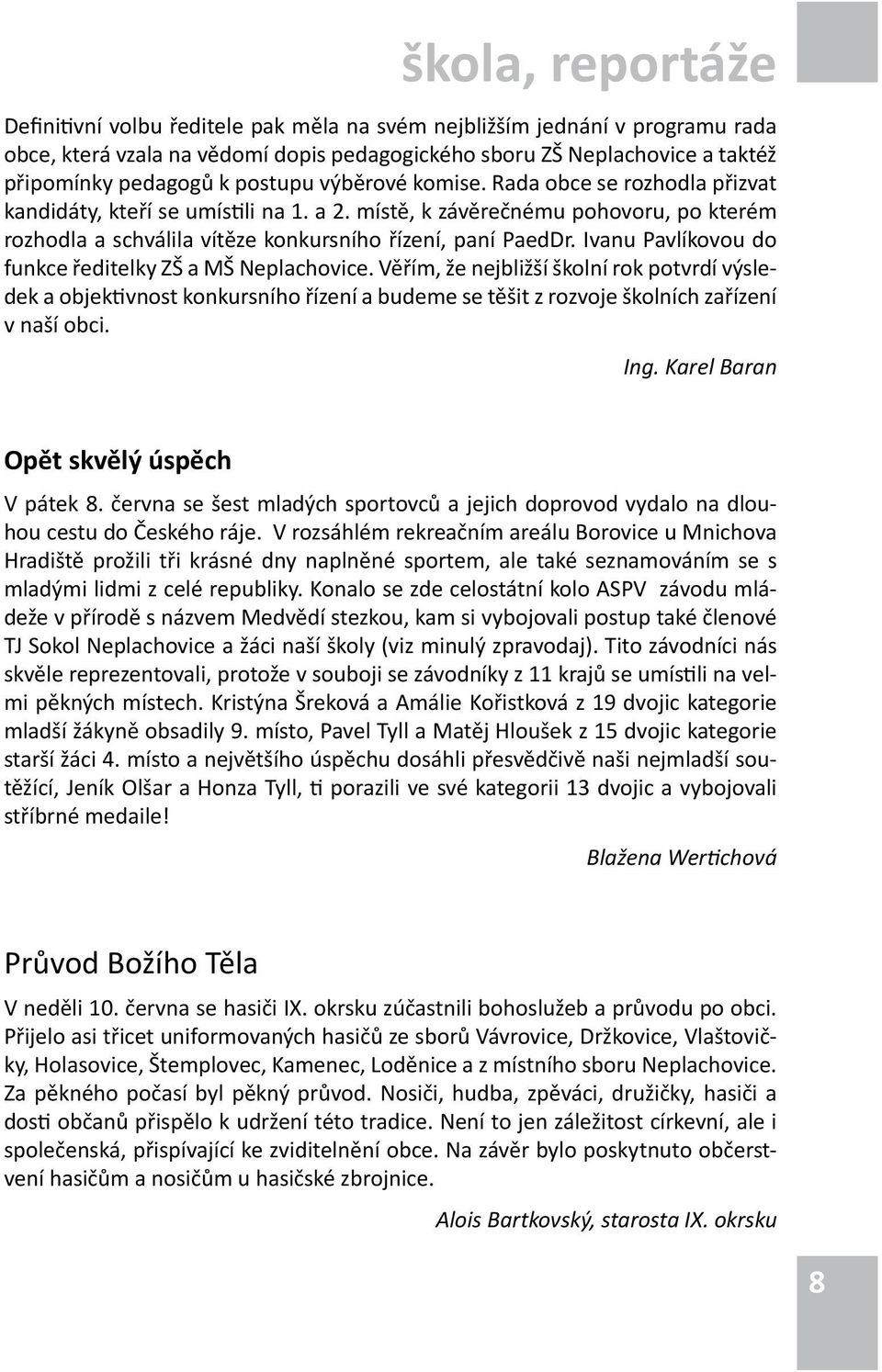 škola, reportáže

Definitivní volbu ředitele pak měla na svém nejbližším jednání v programu rada obce, která vzala na vědomí dopis pedagogického sboru ZŠ Neplachovice a taktéž připomínky pedagogů k postupu výběrové komise. Rada obce se rozhodla přizvat kandidáty, kteří se umístili na 1. a 2. místě, k závěrečnému pohovoru, po kterém rozhodla a schválila vítěze konkursního řízení, paní PaedDr. Ivanu Pavlíkovou do funkce ředitelky ZŠ a MŠ Neplachovice. Věřím, že nejbližší školní rok potvrdí výsledek a objektivnost konkursního řízení a budeme se těšit z rozvoje školních zařízení v naší obci.

Ing. Karel Baran

Opět skvělý úspěch

V pátek 8. června se šest mladých sportovců a jejich doprovod vydalo na dlouhou cestu do Českého ráje. V rozsáhlém rekreačním areálu Borovice u Mnichova Hradiště prožili tři krásné dny naplněné sportem, ale také seznamováním se s mladými lidmi z celé republiky. Konalo se zde celostátní kolo ASPV závodu mládeže v přírodě s názvem Medvědí stezkou, kam si vybojovali postup také členové TJ Sokol Neplachovice a žáci naší školy (viz minulý zpravodaj). Tito závodníci nás skvěle reprezentovali, protože v souboji se závodníky z 11 krajů se umístili na velmi pěkných místech. Kristýna Šreková a Amálie Kořistková z 19 dvojic kategorie mladší žákyně obsadily 9. místo, Pavel Tyll a Matěj Hloušek z 15 dvojic kategorie starší žáci 4. místo a největšího úspěchu dosáhli přesvědčivě naši nejmladší soutěžící, Jeník Olšar a Honza Tyll, ti porazili ve své kategorii 13 dvojic a vybojovali stříbrné medaile!

Blažena Wertichová

Průvod Božího Těla

V neděli 10. června se hasiči IX. okrsku zúčastnili bohoslužeb a průvodu po obci. Přijelo asi třicet uniformovaných hasičů ze sborů Vávrovice, Držkovice, Vlaštovičky, Holasovice, Štemplovec, Kamenec, Loděnice a z místního sboru Neplachovice. Za pěkného počasí byl pěkný průvod. Nosiči, hudba, zpěváci, družičky, hasiči a dosti občanů přispělo k udržení této tradice. Není to jen záležitost církevní, ale i společenská, přispívající ke zviditelnění obce. Na závěr bylo poskytnuto občerstvení hasičům a nosičům u hasičské zbrojnice.

Alois Bartkovský, starosta IX. okrsku

8